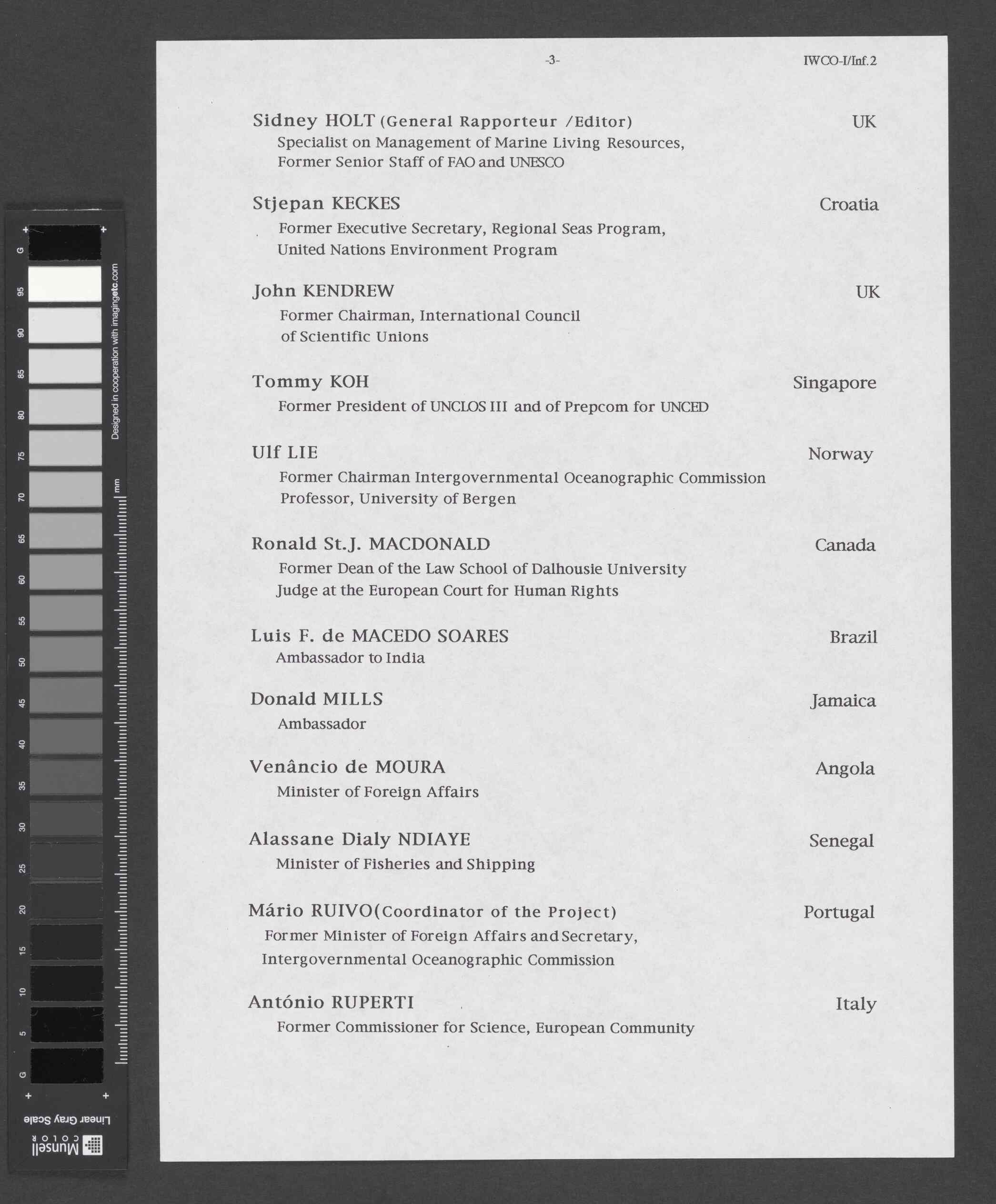 -3- IWCO-I/Inf.2

Sidney HOLT (General Rapporteur /Editor) UK
Specialist on Management of Marine Living Resources, Former Senior Staff of FAO and UNESCO

Stjepan KECKES Croatia
Former Executive Secretary, Regional Seas Program, United Nations Environment Program

John KENDREW UK
Former Chairman, International Council of Scientific Unions

Tommy KOH Singapore
Former President of UNCLOS III and of Prepcom for UNCED

Ulf LIE Norway
Former Chairman Intergovernmental Oceanographic Commission Professor, University of Bergen

Ronald St.J. MACDONALD Canada
Former Dean of the Law School of Dalhousie University Judge at the European Court for Human Rights

Luis F. de MACEDO SOARES Brazil
Ambassador to India

Donald MILLS Jamaica
Ambassador

Venâncio de MOURA Angola
Minister of Foreign Affairs

Alassane Dialy NDIAYE Senegal
Minister of Fisheries and Shipping

Mário RUIVO(Coordinator of the Project) Portugal
Former Minister of Foreign Affairs and Secretary, Intergovernmental Oceanographic Commission

António RUPERTI Italy
Former Commissioner for Science, European Community

G 95 90 85 80 75 70 65 60 55 50 45 40 35 30 25 20 15 10 5 G
Designed in cooperation with imagingetc.com
mm
Linear Gray Scale
Munsell COLOR